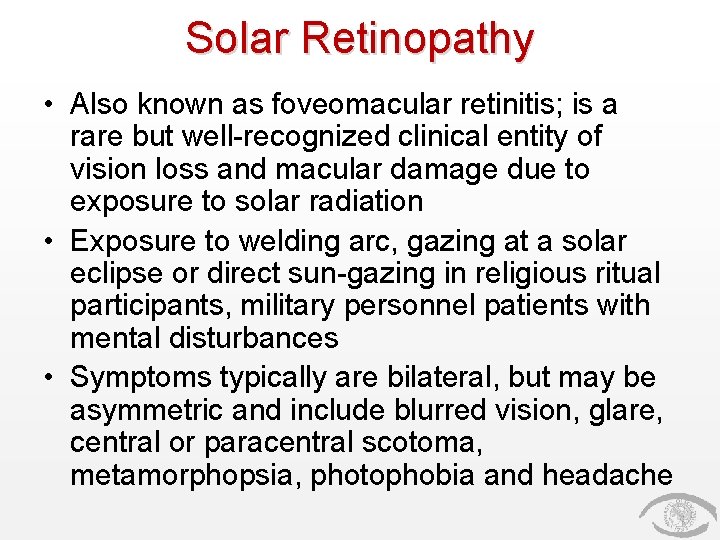 Solar Retinopathy

• Also known as foveomacular retinitis; is a rare but well-recognized clinical entity of vision loss and macular damage due to exposure to solar radiation

• Exposure to welding arc, gazing at a solar eclipse or direct sun-gazing in religious ritual participants, military personnel patients with mental disturbances

• Symptoms typically are bilateral, but may be asymmetric and include blurred vision, glare, central or paracentral scotoma, metamorphopsia, photophobia and headache